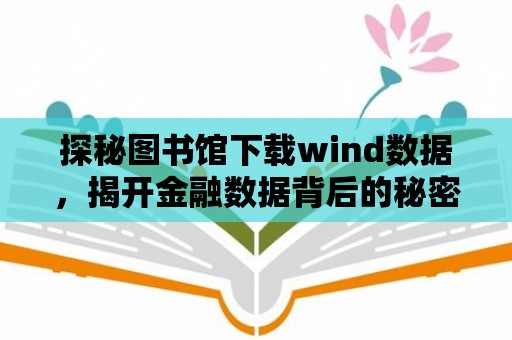 探秘图书馆下载wind数据，揭开金融数据背后的秘密